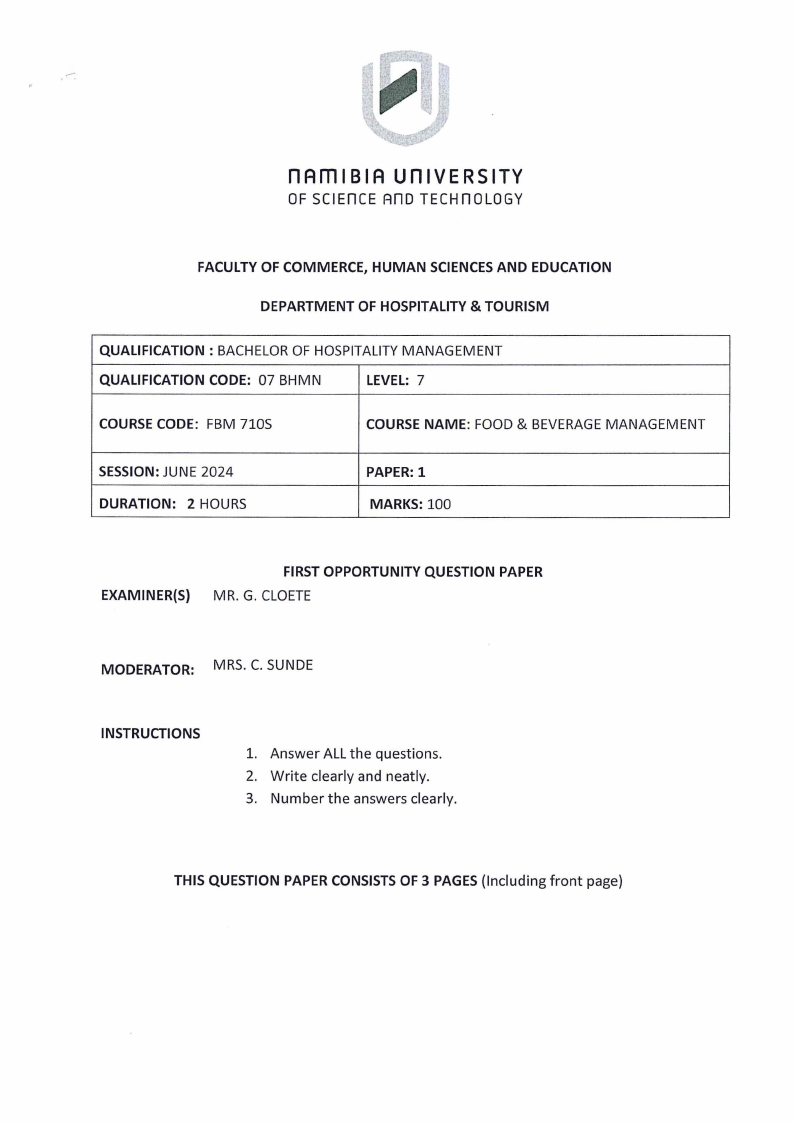 NAMIBIA UNIVERSITY
OF SCIENCE AND TECHNOLOGY

FACULTY OF COMMERCE, HUMAN SCIENCES AND EDUCATION

DEPARTMENT OF HOSPITALITY & TOURISM

| QUALIFICATION : BACHELOR OF HOSPITALITY MANAGEMENT | |
|---|---|
| QUALIFICATION CODE: 07 BHMN | LEVEL: 7 |
| COURSE CODE: FBM 710S | COURSE NAME: FOOD & BEVERAGE MANAGEMENT |
| SESSION: JUNE 2024 | PAPER: 1 |
| DURATION: 2 HOURS | MARKS: 100 |

FIRST OPPORTUNITY QUESTION PAPER

EXAMINER(S) MR. G. CLOETE

MODERATOR: MRS. C. SUNDE

INSTRUCTIONS

1. Answer ALL the questions.
2. Write clearly and neatly.
3. Number the answers clearly.

THIS QUESTION PAPER CONSISTS OF 3 PAGES (Including front page)